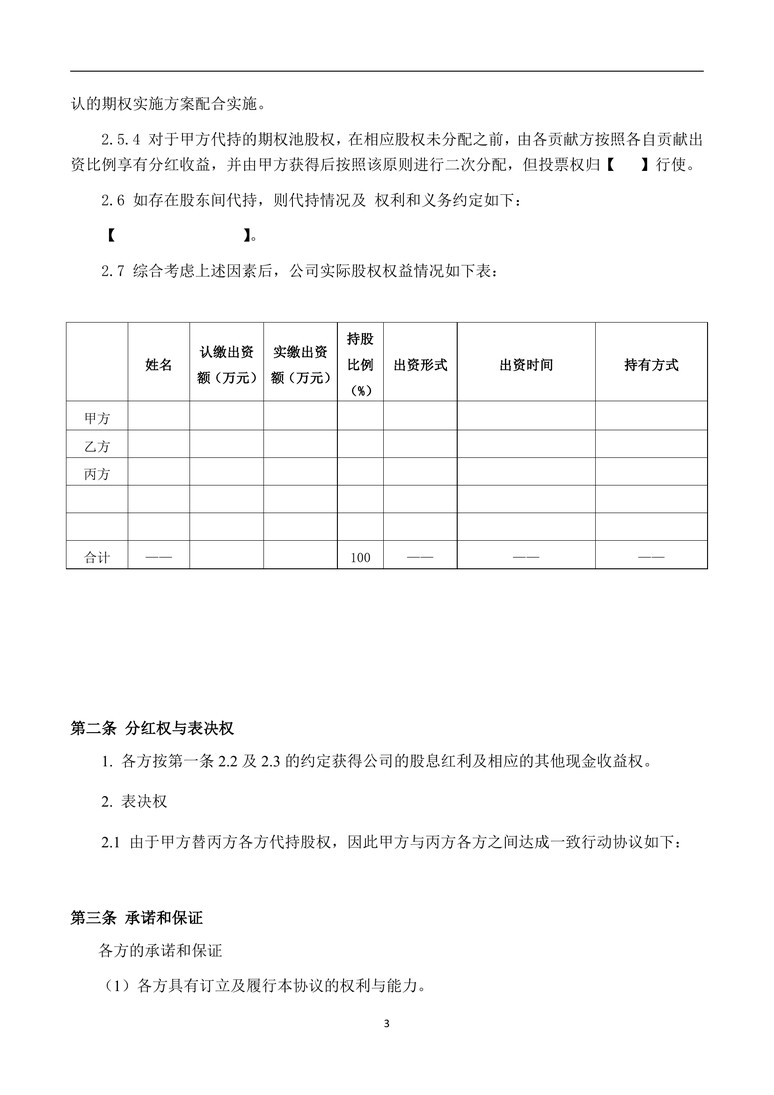 认的期权实施方案配合实施。

2.5.4 对于甲方代持的期权池股权，在相应股权未分配之前，由各贡献方按照各自贡献出资比例享有分红收益，并由甲方获得后按照该原则进行二次分配，但投票权归【　　】行使。

2.6 如存在股东间代持，则代持情况及 权利和义务约定如下：

【　　　　　　　】。

2.7 综合考虑上述因素后，公司实际股权权益情况如下表：

| | 姓名 | 认缴出资额（万元） | 实缴出资额（万元） | 持股比例（%） | 出资形式 | 出资时间 | 持有方式 |
|---|---|---|---|---|---|---|---|
| 甲方 | | | | | | | |
| 乙方 | | | | | | | |
| 丙方 | | | | | | | |
| | | | | | | | |
| | | | | | | | |
| 合计 | —— | | | 100 | —— | —— | —— |

第二条 分红权与表决权

1. 各方按第一条 2.2 及 2.3 的约定获得公司的股息红利及相应的其他现金收益权。

2. 表决权

2.1 由于甲方替丙方各方代持股权，因此甲方与丙方各方之间达成一致行动协议如下：

第三条 承诺和保证

各方的承诺和保证

（1）各方具有订立及履行本协议的权利与能力。

3